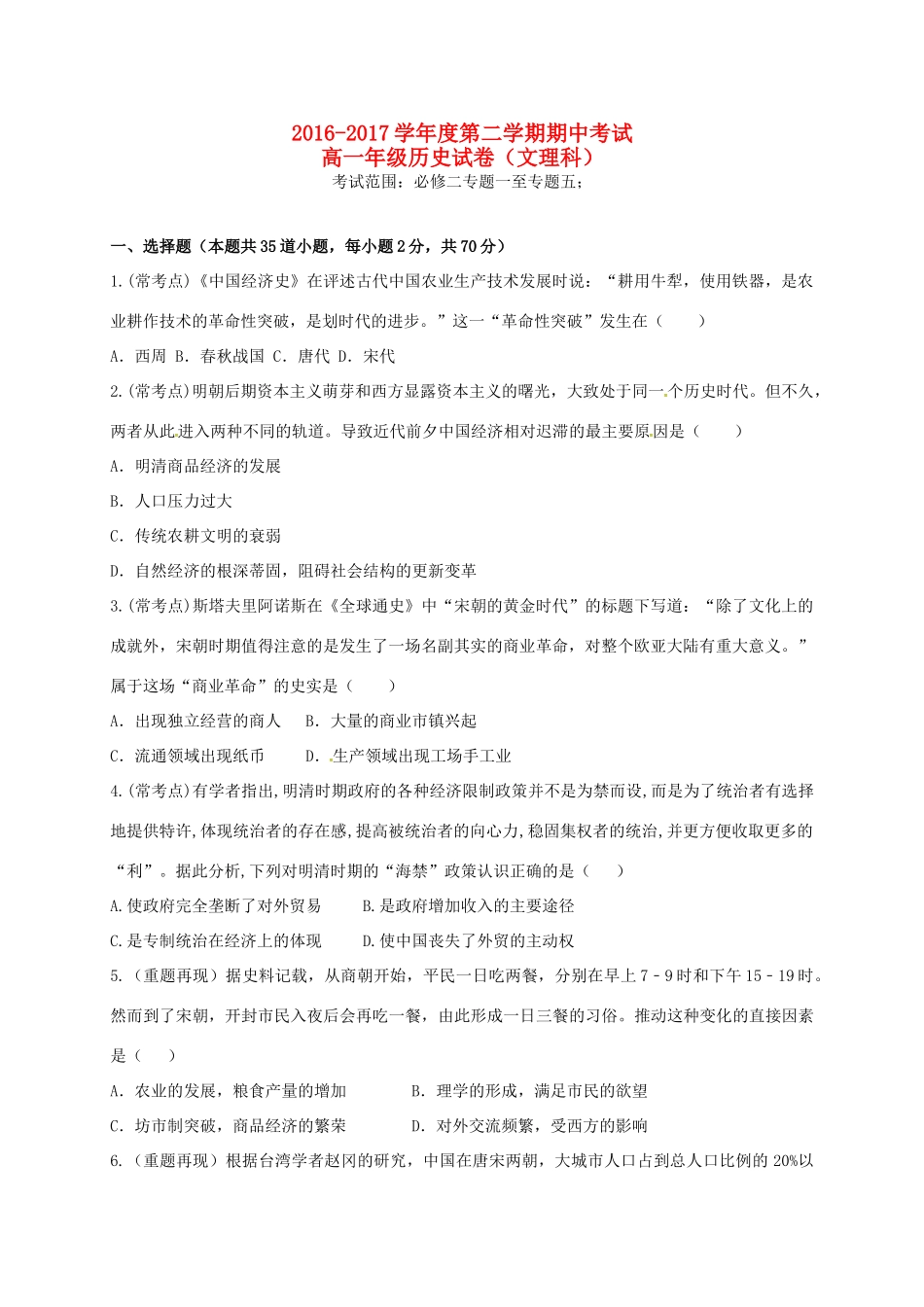 2016-2017 学年度第二学期期中考试
高一年级历史试卷（文理科）
考试范围：必修二专题一至专题五；

一、选择题（本题共 35 道小题，每小题 2 分，共 70 分）

1.(常考点)《中国经济史》在评述古代中国农业生产技术发展时说：“耕用牛犁，使用铁器，是农业耕作技术的革命性突破，是划时代的进步。”这一“革命性突破”发生在（　　）

A. 西周 B. 春秋战国 C. 唐代 D. 宋代

2.(常考点)明朝后期资本主义萌芽和西方显露资本主义的曙光，大致处于同一个历史时代。但不久，两者从此进入两种不同的轨道。导致近代前夕中国经济相对迟滞的最主要原因是（　　）

A. 明清商品经济的发展

B. 人口压力过大

C. 传统农耕文明的衰弱

D. 自然经济的根深蒂固，阻碍社会结构的更新变革

3.(常考点)斯塔夫里阿诺斯在《全球通史》中“宋朝的黄金时代”的标题下写道：“除了文化上的成就外，宋朝时期值得注意的是发生了一场名副其实的商业革命，对整个欧亚大陆有重大意义。”属于这场“商业革命”的史实是（　　）

A. 出现独立经营的商人　B. 大量的商业市镇兴起

C. 流通领域出现纸币　　D. 生产领域出现工场手工业

4.(常考点)有学者指出,明清时期政府的各种经济限制政策并不是为禁而设,而是为了统治者有选择地提供特许,体现统治者的存在感,提高被统治者的向心力,稳固集权者的统治,并更方便收取更多的“利”。据此分析,下列对明清时期的“海禁”政策认识正确的是（　　）

A.使政府完全垄断了对外贸易　　B.是政府增加收入的主要途径

C.是专制统治在经济上的体现　　D.使中国丧失了外贸的主动权

5.（重题再现）据史料记载，从商朝开始，平民一日吃两餐，分别在早上 7﹣9 时和下午 15﹣19 时。然而到了宋朝，开封市民入夜后会再吃一餐，由此形成一日三餐的习俗。推动这种变化的直接因素是（　　）

A. 农业的发展，粮食产量的增加　　B. 理学的形成，满足市民的欲望

C. 坊市制突破，商品经济的繁荣　　D. 对外交流频繁，受西方的影响

6.（重题再现）根据台湾学者赵冈的研究，中国在唐宋两朝，大城市人口占到总人口比例的 20%以